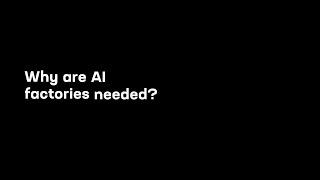 Why are AI factories needed?